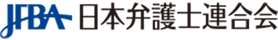 JFBA 日本弁護士連合会